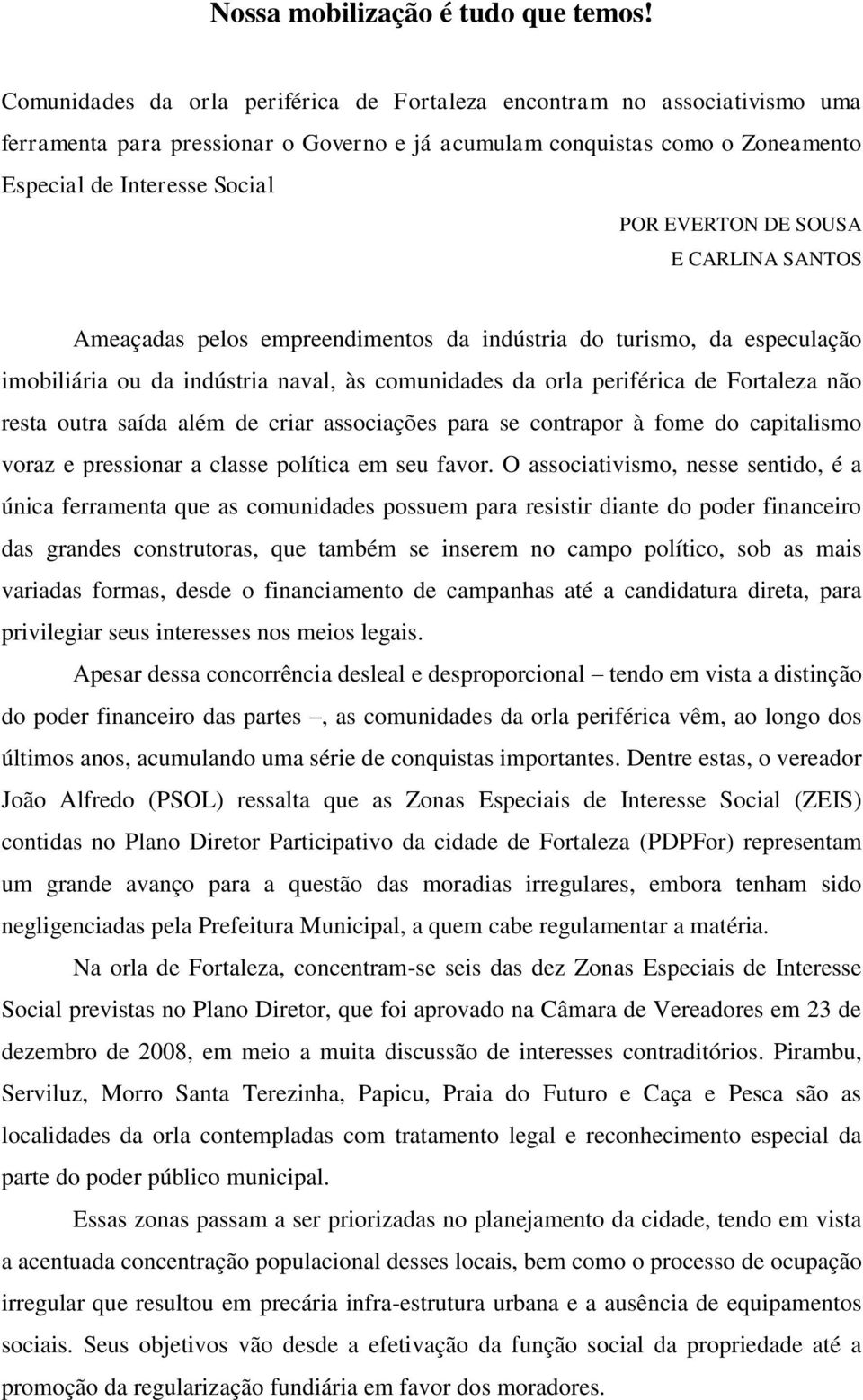 Nossa mobilização é tudo que temos!

Comunidades da orla periférica de Fortaleza encontram no associativismo uma ferramenta para pressionar o Governo e já acumulam conquistas como o Zoneamento Especial de Interesse Social

POR EVERTON DE SOUSA
E CARLINA SANTOS

Ameaçadas pelos empreendimentos da indústria do turismo, da especulação imobiliária ou da indústria naval, às comunidades da orla periférica de Fortaleza não resta outra saída além de criar associações para se contrapor à fome do capitalismo voraz e pressionar a classe política em seu favor. O associativismo, nesse sentido, é a única ferramenta que as comunidades possuem para resistir diante do poder financeiro das grandes construtoras, que também se inserem no campo político, sob as mais variadas formas, desde o financiamento de campanhas até a candidatura direta, para privilegiar seus interesses nos meios legais.

Apesar dessa concorrência desleal e desproporcional – tendo em vista a distinção do poder financeiro das partes –, as comunidades da orla periférica vêm, ao longo dos últimos anos, acumulando uma série de conquistas importantes. Dentre estas, o vereador João Alfredo (PSOL) ressalta que as Zonas Especiais de Interesse Social (ZEIS) contidas no Plano Diretor Participativo da cidade de Fortaleza (PDPFor) representam um grande avanço para a questão das moradias irregulares, embora tenham sido negligenciadas pela Prefeitura Municipal, a quem cabe regulamentar a matéria.

Na orla de Fortaleza, concentram-se seis das dez Zonas Especiais de Interesse Social previstas no Plano Diretor, que foi aprovado na Câmara de Vereadores em 23 de dezembro de 2008, em meio a muita discussão de interesses contraditórios. Pirambu, Serviluz, Morro Santa Terezinha, Papicu, Praia do Futuro e Caça e Pesca são as localidades da orla contempladas com tratamento legal e reconhecimento especial da parte do poder público municipal.

Essas zonas passam a ser priorizadas no planejamento da cidade, tendo em vista a acentuada concentração populacional desses locais, bem como o processo de ocupação irregular que resultou em precária infra-estrutura urbana e a ausência de equipamentos sociais. Seus objetivos vão desde a efetivação da função social da propriedade até a promoção da regularização fundiária em favor dos moradores.